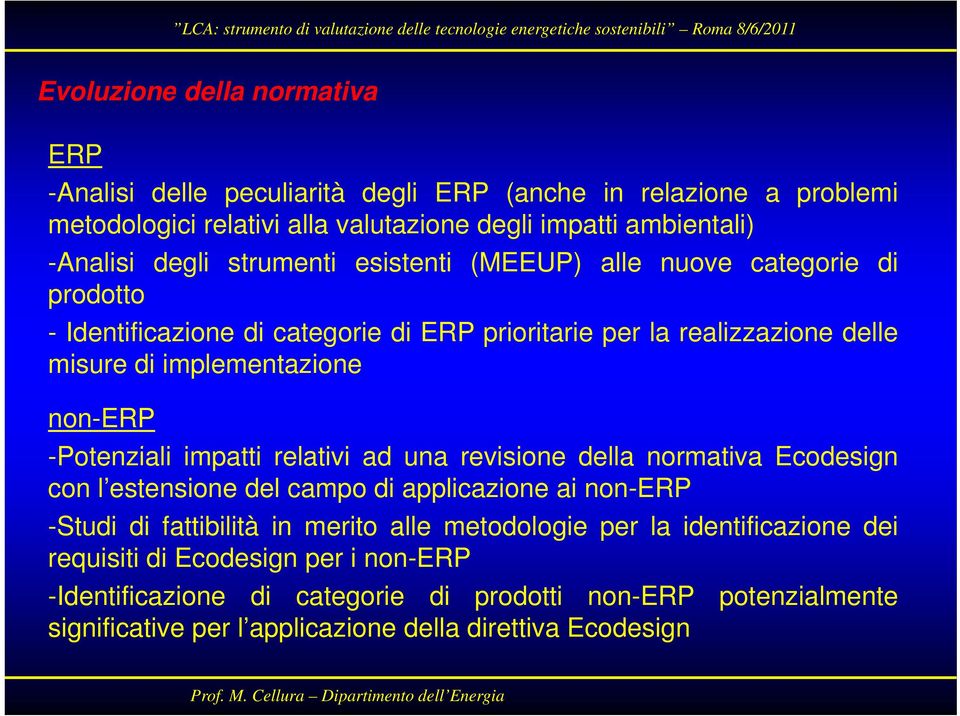 ”LCA: strumento di valutazione delle tecnologie energetiche sostenibili” – Roma 8/6/2011

Evoluzione della normativa

ERP

-Analisi delle peculiarità degli ERP (anche in relazione a problemi metodologici relativi alla valutazione degli impatti ambientali)

-Analisi degli strumenti esistenti (MEEUP) alle nuove categorie di prodotto

- Identificazione di categorie di ERP prioritarie per la realizzazione delle misure di implementazione

non-ERP

-Potenziali impatti relativi ad una revisione della normativa Ecodesign con l’estensione del campo di applicazione ai non-ERP

-Studi di fattibilità in merito alle metodologie per la identificazione dei requisiti di Ecodesign per i non-ERP

-Identificazione di categorie di prodotti non-ERP potenzialmente significative per l’applicazione della direttiva Ecodesign

Prof. M. Cellura – Dipartimento dell’Energia